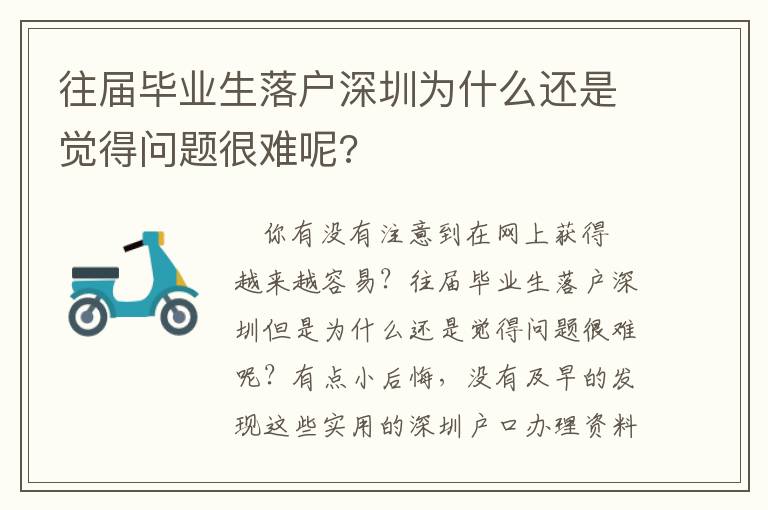 往届毕业生落户深圳为什么还是觉得问题很难呢?

你有没有注意到在网上获得越来越容易?往届毕业生落户深圳但是为什么还是觉得问题很难呢?有点小后悔,没有及早的发现这些实用的深圳户口办理资料